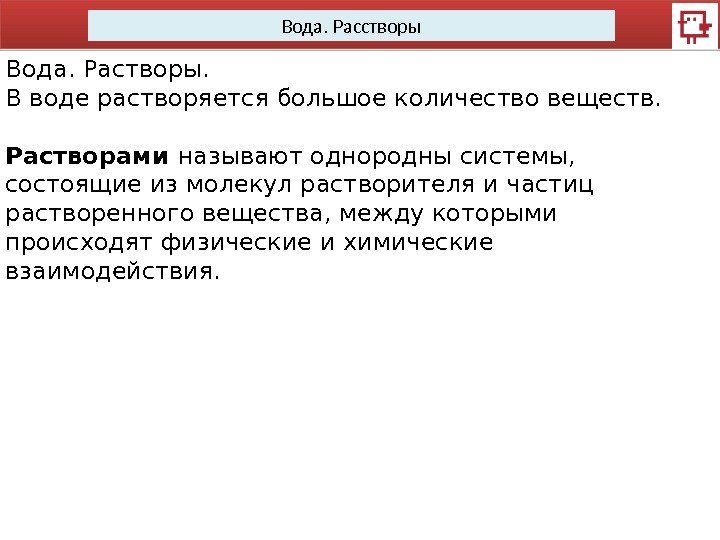 Вода. Расстворы

Вода. Растворы.
В воде растворяется большое количество веществ.

Растворами называют однородны системы, состоящие из молекул растворителя и частиц растворенного вещества, между которыми происходят физические и химические взаимодействия.